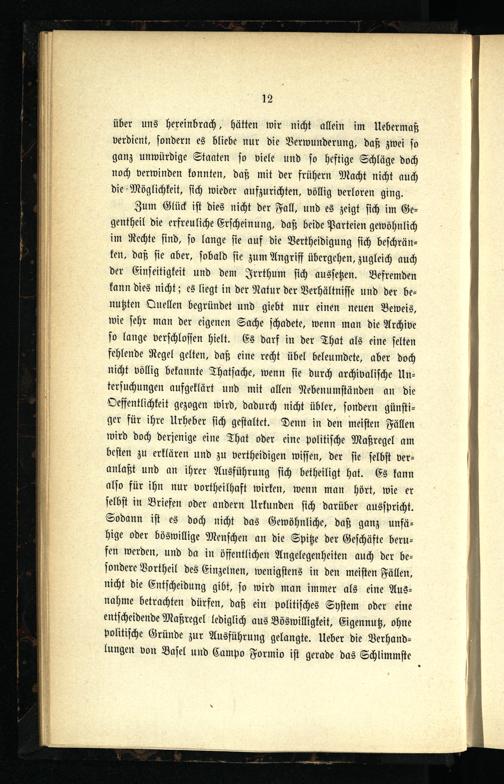 12

über uns hereinbrach, hätten wir nicht allein im Uebermaß verdient, sondern es bliebe nur die Verwunderung, daß zwei so ganz unwürdige Staaten so viele und so heftige Schläge doch noch verwinden konnten, daß mit der frühern Macht nicht auch die Möglichkeit, sich wieder aufzurichten, völlig verloren ging.

Zum Glück ist dies nicht der Fall, und es zeigt sich im Gegentheil die erfreuliche Erscheinung, daß beide Parteien gewöhnlich im Rechte sind, so lange sie auf die Vertheidigung sich beschränken, daß sie aber, sobald sie zum Angriff übergehen, zugleich auch der Einseitigkeit und dem Irrthum sich aussetzen. Befremden kann dies nicht; es liegt in der Natur der Verhältnisse und der benutzten Quellen begründet und giebt nur einen neuen Beweis, wie sehr man der eigenen Sache schadete, wenn man die Archive so lange verschlossen hielt. Es darf in der That als eine selten fehlende Regel gelten, daß eine recht übel beleumdete, aber doch nicht völlig bekannte Thatsache, wenn sie durch archivalische Untersuchungen aufgeklärt und mit allen Nebenumständen an die Oeffentlichkeit gezogen wird, dadurch nicht übler, sondern günstiger für ihre Urheber sich gestaltet. Denn in den meisten Fällen wird doch derjenige eine That oder eine politische Maßregel am besten zu erklären und zu vertheidigen wissen, der sie selbst veranlaßt und an ihrer Ausführung sich betheiligt hat. Es kann also für ihn nur vortheilhaft wirken, wenn man hört, wie er selbst in Briefen oder andern Urkunden sich darüber ausspricht. Sodann ist es doch nicht das Gewöhnliche, daß ganz unfähige oder böswillige Menschen an die Spitze der Geschäfte berufen werden, und da in öffentlichen Angelegenheiten auch der besondere Vortheil des Einzelnen, wenigstens in den meisten Fällen, nicht die Entscheidung gibt, so wird man immer als eine Ausnahme betrachten dürfen, daß ein politisches System oder eine entscheidende Maßregel lediglich aus Böswilligkeit, Eigennutz, ohne politische Gründe zur Ausführung gelangte. Ueber die Verhandlungen von Basel und Campo Formio ist gerade das Schlimmste